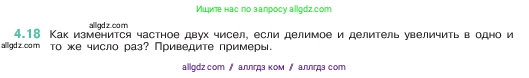 Ищите нас по запросу allgdz.com

allgdz.com

4.18 Как изменится частное двух чисел, если делимое и делитель увеличить в одно и то же число раз? Приведите примеры.

allgdz.com

allgdz com / аллгдз ком / аллгдз com